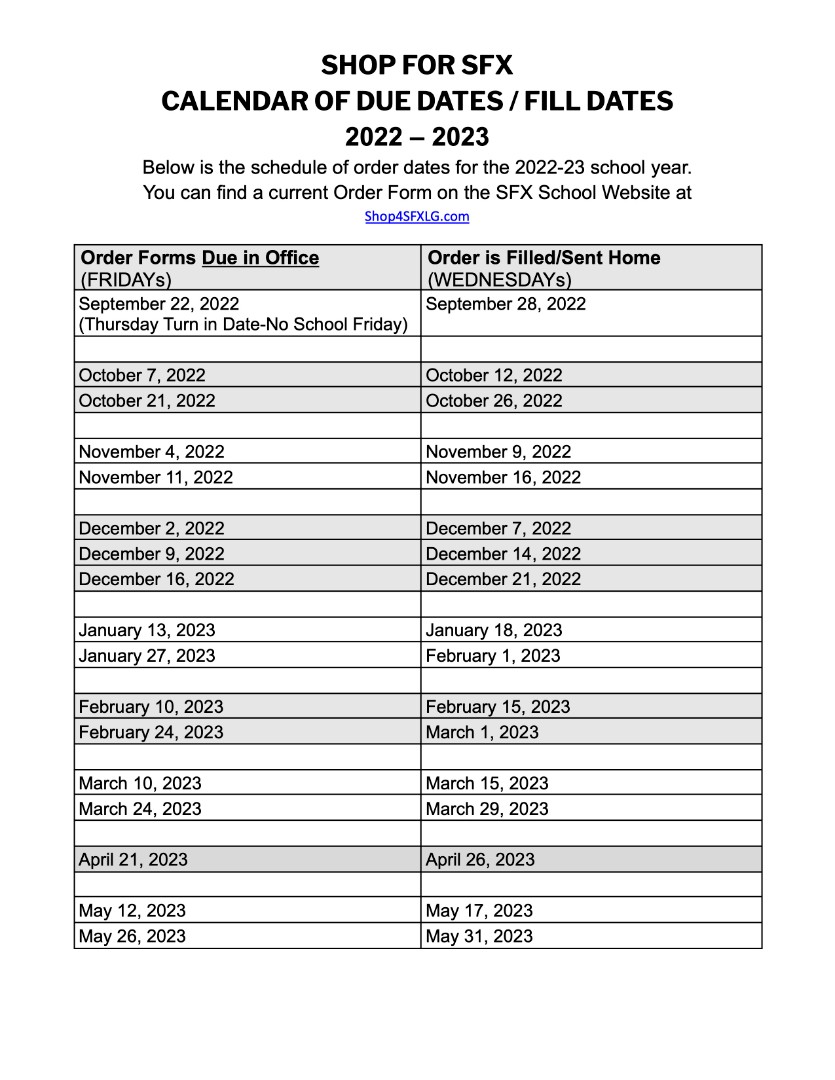 SHOP FOR SFX
CALENDAR OF DUE DATES / FILL DATES
2022 – 2023

Below is the schedule of order dates for the 2022-23 school year. You can find a current Order Form on the SFX School Website at
Shop4SFXLG.com

| Order Forms Due in Office (FRIDAYs) | Order is Filled/Sent Home (WEDNESDAYs) |
|---|---|
| September 22, 2022 (Thursday Turn in Date-No School Friday) | September 28, 2022 |
| | |
| October 7, 2022 | October 12, 2022 |
| October 21, 2022 | October 26, 2022 |
| | |
| November 4, 2022 | November 9, 2022 |
| November 11, 2022 | November 16, 2022 |
| | |
| December 2, 2022 | December 7, 2022 |
| December 9, 2022 | December 14, 2022 |
| December 16, 2022 | December 21, 2022 |
| | |
| January 13, 2023 | January 18, 2023 |
| January 27, 2023 | February 1, 2023 |
| | |
| February 10, 2023 | February 15, 2023 |
| February 24, 2023 | March 1, 2023 |
| | |
| March 10, 2023 | March 15, 2023 |
| March 24, 2023 | March 29, 2023 |
| | |
| April 21, 2023 | April 26, 2023 |
| | |
| May 12, 2023 | May 17, 2023 |
| May 26, 2023 | May 31, 2023 |